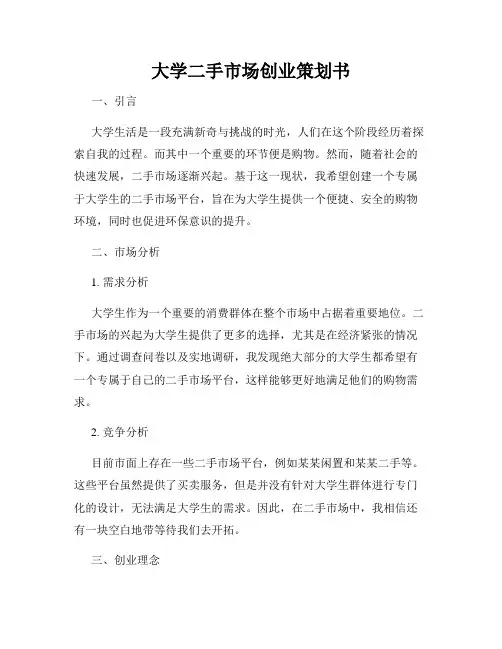 大学二手市场创业策划书

一、引言

大学生活是一段充满新奇与挑战的时光，人们在这个阶段经历着探索自我的过程。而其中一个重要的环节便是购物。然而，随着社会的快速发展，二手市场逐渐兴起。基于这一现状，我希望创建一个专属于大学生的二手市场平台，旨在为大学生提供一个便捷、安全的购物环境，同时也促进环保意识的提升。

二、市场分析

1. 需求分析

大学生作为一个重要的消费群体在整个市场中占据着重要地位。二手市场的兴起为大学生提供了更多的选择，尤其是在经济紧张的情况下。通过调查问卷以及实地调研，我发现绝大部分的大学生都希望有一个专属于自己的二手市场平台，这样能够更好地满足他们的购物需求。

2. 竞争分析

目前市面上存在一些二手市场平台，例如某某闲置和某某二手等。这些平台虽然提供了买卖服务，但是并没有针对大学生群体进行专门化的设计，无法满足大学生的需求。因此，在二手市场中，我相信还有一块空白地带等待我们去开拓。

三、创业理念